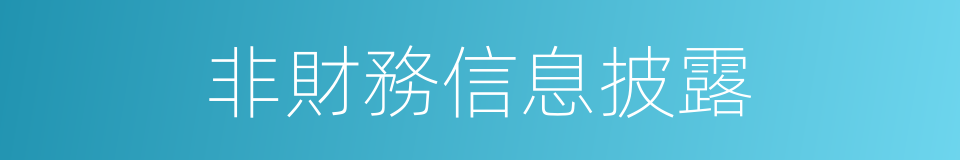 非財務信息披露